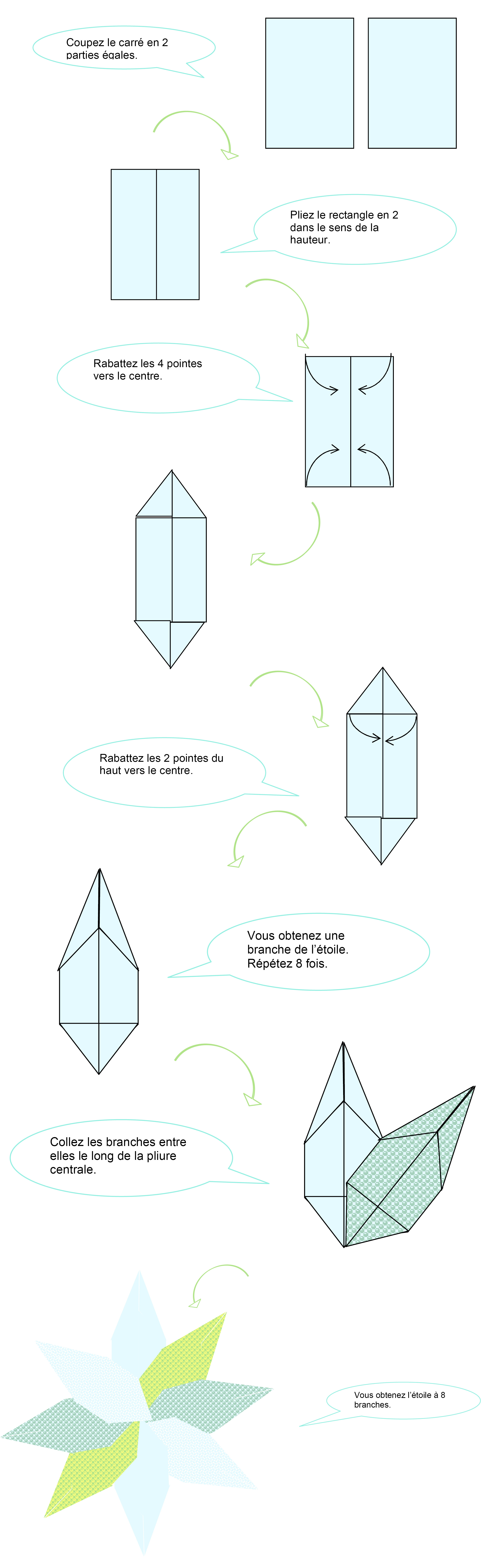 Coupez le carré en 2 parties égales.

Pliez le rectangle en 2 dans le sens de la hauteur.

Rabattez les 4 pointes vers le centre.

Rabattez les 2 pointes du haut vers le centre.

Vous obtenez une branche de l'étoile. Répétez 8 fois.

Collez les branches entre elles le long de la pliure centrale.

Vous obtenez l'étoile à 8 branches.